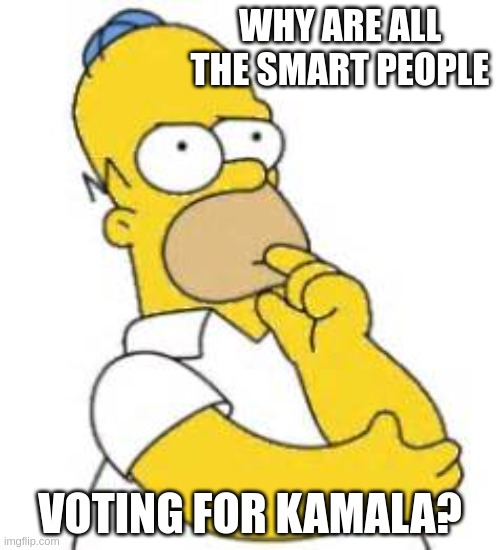 WHY ARE ALL THE SMART PEOPLE

VOTING FOR KAMALA?

imgflip.com